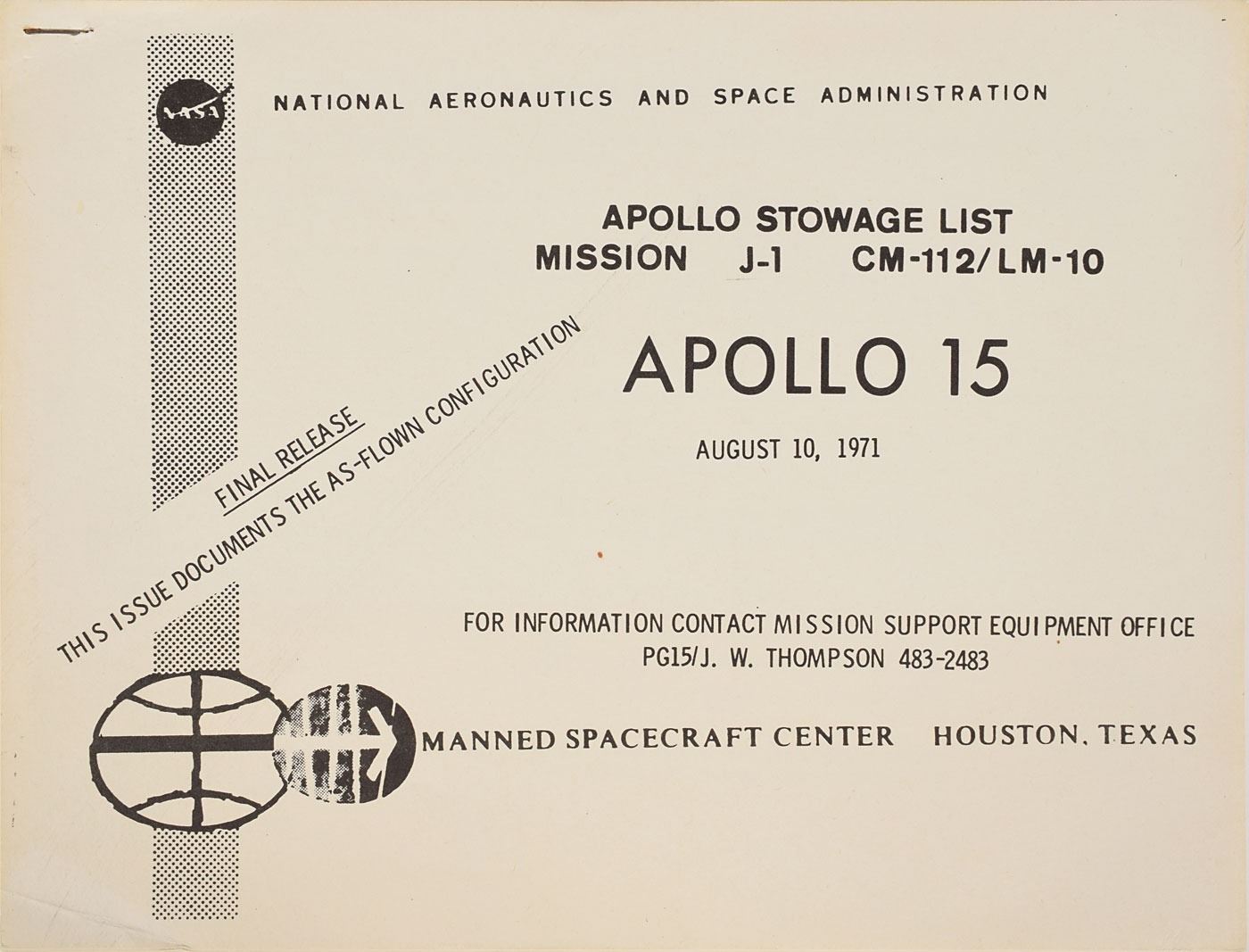 NASA

NATIONAL AERONAUTICS AND SPACE ADMINISTRATION

APOLLO STOWAGE LIST
MISSION J-1 CM-112/LM-10

APOLLO 15

AUGUST 10, 1971

FINAL RELEASE
THIS ISSUE DOCUMENTS THE AS-FLOWN CONFIGURATION

FOR INFORMATION CONTACT MISSION SUPPORT EQUIPMENT OFFICE
PG15/J. W. THOMPSON 483-2483

MANNED SPACECRAFT CENTER HOUSTON, TEXAS